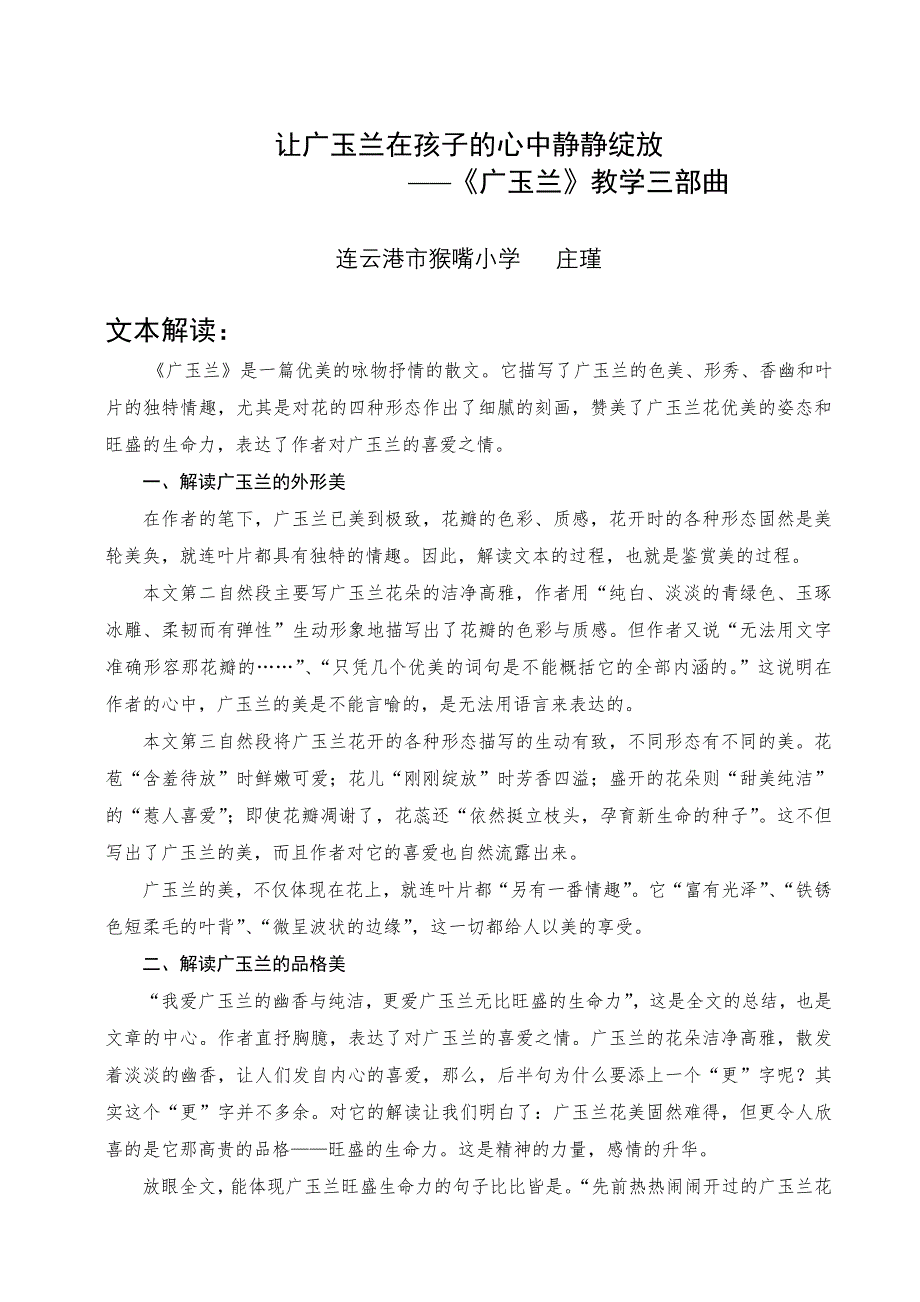 让广玉兰在孩子的心中静静绽放
——《广玉兰》教学三部曲

连云港市猴嘴小学　庄瑾

文本解读：

《广玉兰》是一篇优美的咏物抒情的散文。它描写了广玉兰的色美、形秀、香幽和叶片的独特情趣，尤其是对花的四种形态作出了细腻的刻画，赞美了广玉兰花优美的姿态和旺盛的生命力，表达了作者对广玉兰的喜爱之情。

一、解读广玉兰的外形美

在作者的笔下，广玉兰已美到极致，花瓣的色彩、质感，花开时的各种形态固然是美轮美奂，就连叶片都具有独特的情趣。因此，解读文本的过程，也就是鉴赏美的过程。

本文第二自然段主要写广玉兰花朵的洁净高雅，作者用“纯白、淡淡的青绿色、玉琢冰雕、柔韧而有弹性”生动形象地描写出了花瓣的色彩与质感。但作者又说“无法用文字准确形容那花瓣的……”、“只凭几个优美的词句是不能概括它的全部内涵的。”这说明在作者的心中，广玉兰的美是不能言喻的，是无法用语言来表达的。

本文第三自然段将广玉兰花开的各种形态描写的生动有致，不同形态有不同的美。花苞“含羞待放”时鲜嫩可爱；花儿“刚刚绽放”时芳香四溢；盛开的花朵则“甜美纯洁”的“惹人喜爱”；即使花瓣凋谢了，花蕊还“依然挺立枝头，孕育新生命的种子”。这不但写出了广玉兰的美，而且作者对它的喜爱也自然流露出来。

广玉兰的美，不仅体现在花上，就连叶片都“另有一番情趣”。它“富有光泽”、“铁锈色短柔毛的叶背”、“微呈波状的边缘”，这一切都给人以美的享受。

二、解读广玉兰的品格美

“我爱广玉兰的幽香与纯洁，更爱广玉兰无比旺盛的生命力”，这是全文的总结，也是文章的中心。作者直抒胸臆，表达了对广玉兰的喜爱之情。广玉兰的花朵洁净高雅，散发着淡淡的幽香，让人们发自内心的喜爱，那么，后半句为什么要添上一个“更”字呢？其实这个“更”字并不多余。对它的解读让我们明白了：广玉兰花美固然难得，但更令人欣喜的是它那高贵的品格——旺盛的生命力。这是精神的力量，感情的升华。

放眼全文，能体现广玉兰旺盛生命力的句子比比皆是。“先前热热闹闹开过的广玉兰花